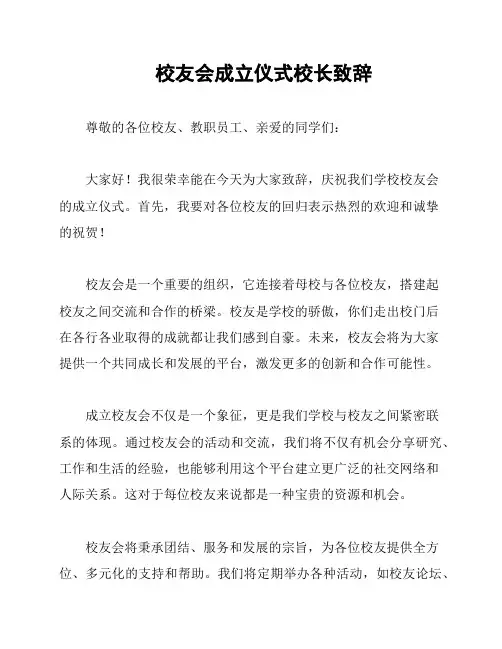 校友会成立仪式校长致辞

尊敬的各位校友、教职员工、亲爱的同学们：

大家好！我很荣幸能在今天为大家致辞，庆祝我们学校校友会的成立仪式。首先，我要对各位校友的回归表示热烈的欢迎和诚挚的祝贺！

校友会是一个重要的组织，它连接着母校与各位校友，搭建起校友之间交流和合作的桥梁。校友是学校的骄傲，你们走出校门后在各行各业取得的成就都让我们感到自豪。未来，校友会将为大家提供一个共同成长和发展的平台，激发更多的创新和合作可能性。

成立校友会不仅是一个象征，更是我们学校与校友之间紧密联系的体现。通过校友会的活动和交流，我们将不仅有机会分享研究、工作和生活的经验，也能够利用这个平台建立更广泛的社交网络和人际关系。这对于每位校友来说都是一种宝贵的资源和机会。

校友会将秉承团结、服务和发展的宗旨，为各位校友提供全方位、多元化的支持和帮助。我们将定期举办各种活动，如校友论坛、